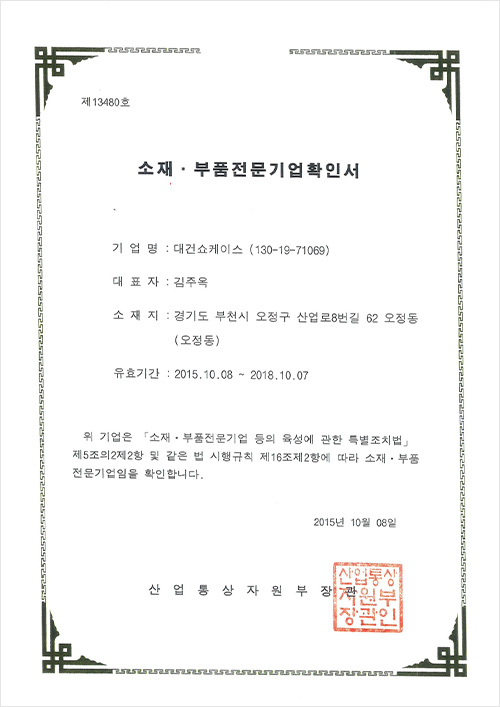 제13480호

소재 · 부품전문기업확인서

기 업 명 : 대건쇼케이스 (130-19-71069)

대 표 자 : 김주옥

소 재 지 : 경기도 부천시 오정구 산업로8번길 62 오정동 (오정동)

유효기간 : 2015.10.08 ~ 2018.10.07

위 기업은 「소재 · 부품전문기업 등의 육성에 관한 특별조치법」 제5조의2제2항 및 같은 법 시행규칙 제16조제2항에 따라 소재 · 부품 전문기업임을 확인합니다.

2015년 10월 08일

산 업 통 상 자 원 부 장 관

산업통상자원부장관인